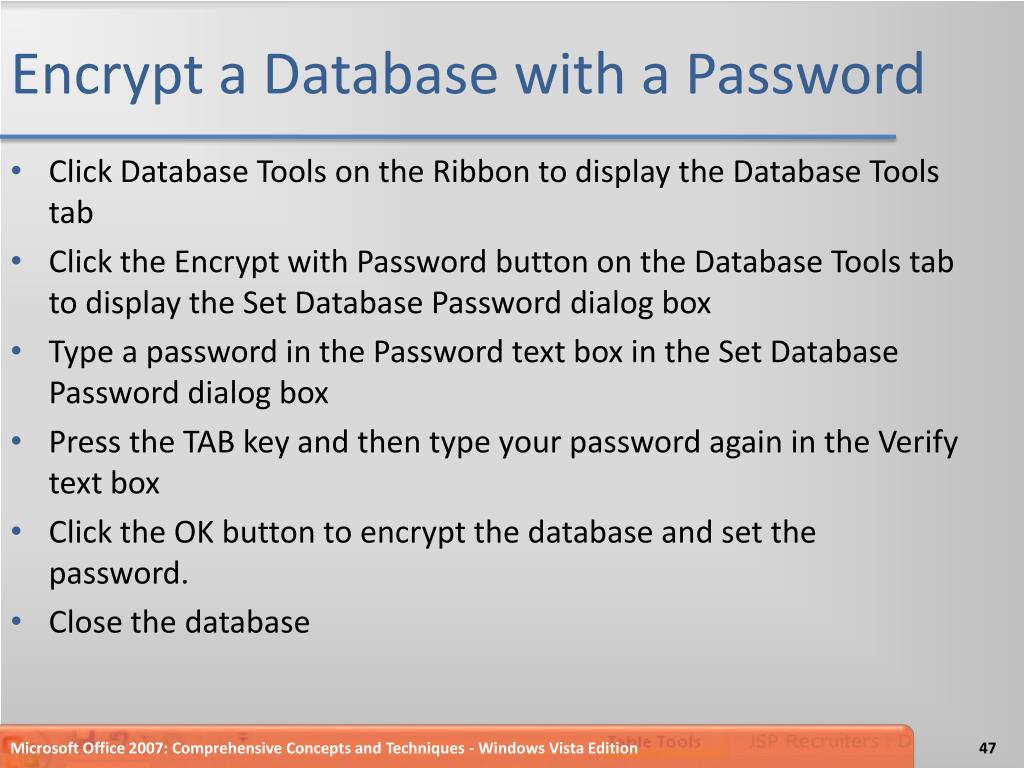 Encrypt a Database with a Password

• Click Database Tools on the Ribbon to display the Database Tools tab
• Click the Encrypt with Password button on the Database Tools tab to display the Set Database Password dialog box
• Type a password in the Password text box in the Set Database Password dialog box
• Press the TAB key and then type your password again in the Verify text box
• Click the OK button to encrypt the database and set the password.
• Close the database

Microsoft Office 2007: Comprehensive Concepts and Techniques - Windows Vista Edition
Table Tools
JSP Recruiters : D
47